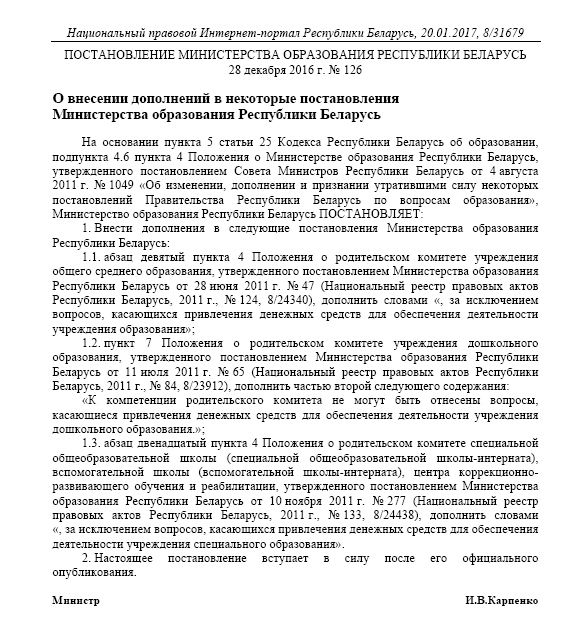 Национальный правовой Интернет-портал Республики Беларусь, 20.01.2017, 8/31679

ПОСТАНОВЛЕНИЕ МИНИСТЕРСТВА ОБРАЗОВАНИЯ РЕСПУБЛИКИ БЕЛАРУСЬ
28 декабря 2016 г. № 126

О внесении дополнений в некоторые постановления Министерства образования Республики Беларусь

На основании пункта 5 статьи 25 Кодекса Республики Беларусь об образовании, подпункта 4.6 пункта 4 Положения о Министерстве образования Республики Беларусь, утвержденного постановлением Совета Министров Республики Беларусь от 4 августа 2011 г. № 1049 «Об изменении, дополнении и признании утратившими силу некоторых постановлений Правительства Республики Беларусь по вопросам образования», Министерство образования Республики Беларусь ПОСТАНОВЛЯЕТ:

1. Внести дополнения в следующие постановления Министерства образования Республики Беларусь:

1.1. абзац девятый пункта 4 Положения о родительском комитете учреждения общего среднего образования, утвержденного постановлением Министерства образования Республики Беларусь от 28 июня 2011 г. № 47 (Национальный реестр правовых актов Республики Беларусь, 2011 г., № 124, 8/24340), дополнить словами «, за исключением вопросов, касающихся привлечения денежных средств для обеспечения деятельности учреждения образования»;

1.2. пункт 7 Положения о родительском комитете учреждения дошкольного образования, утвержденного постановлением Министерства образования Республики Беларусь от 11 июля 2011 г. № 65 (Национальный реестр правовых актов Республики Беларусь, 2011 г., № 84, 8/23912), дополнить частью второй следующего содержания:

«К компетенции родительского комитета не могут быть отнесены вопросы, касающиеся привлечения денежных средств для обеспечения деятельности учреждения дошкольного образования.»;

1.3. абзац двенадцатый пункта 4 Положения о родительском комитете специальной общеобразовательной школы (специальной общеобразовательной школы-интерната), вспомогательной школы (вспомогательной школы-интерната), центра коррекционно-развивающего обучения и реабилитации, утвержденного постановлением Министерства образования Республики Беларусь от 10 ноября 2011 г. № 277 (Национальный реестр правовых актов Республики Беларусь, 2011 г., № 133, 8/24438), дополнить словами «, за исключением вопросов, касающихся привлечения денежных средств для обеспечения деятельности учреждения специального образования».

2. Настоящее постановление вступает в силу после его официального опубликования.

Министр И.В.Карпенко